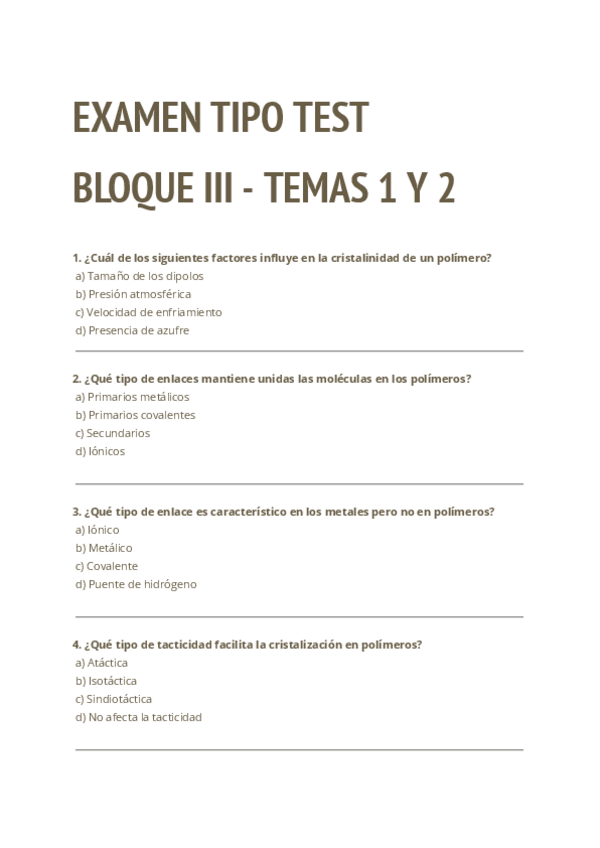 EXAMEN TIPO TEST

BLOQUE III - TEMAS 1 Y 2

1. ¿Cuál de los siguientes factores influye en la cristalinidad de un polímero?
a) Tamaño de los dipolos
b) Presión atmosférica
c) Velocidad de enfriamiento
d) Presencia de azufre

2. ¿Qué tipo de enlaces mantiene unidas las moléculas en los polímeros?
a) Primarios metálicos
b) Primarios covalentes
c) Secundarios
d) Iónicos

3. ¿Qué tipo de enlace es característico en los metales pero no en polímeros?
a) Iónico
b) Metálico
c) Covalente
d) Puente de hidrógeno

4. ¿Qué tipo de tacticidad facilita la cristalización en polímeros?
a) Atáctica
b) Isotáctica
c) Sindiotáctica
d) No afecta la tacticidad